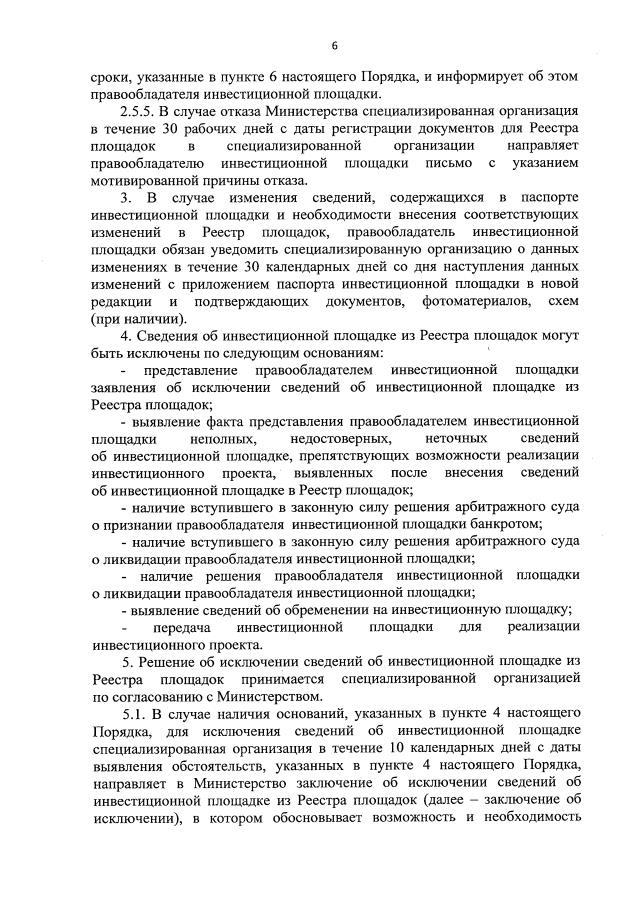 6

сроки, указанные в пункте 6 настоящего Порядка, и информирует об этом правообладателя инвестиционной площадки.

2.5.5. В случае отказа Министерства специализированная организация в течение 30 рабочих дней с даты регистрации документов для Реестра площадок в специализированной организации направляет правообладателю инвестиционной площадки письмо с указанием мотивированной причины отказа.

3. В случае изменения сведений, содержащихся в паспорте инвестиционной площадки и необходимости внесения соответствующих изменений в Реестр площадок, правообладатель инвестиционной площадки обязан уведомить специализированную организацию о данных изменениях в течение 30 календарных дней со дня наступления данных изменений с приложением паспорта инвестиционной площадки в новой редакции и подтверждающих документов, фотоматериалов, схем (при наличии).

4. Сведения об инвестиционной площадке из Реестра площадок могут быть исключены по следующим основаниям:

- представление правообладателем инвестиционной площадки заявления об исключении сведений об инвестиционной площадке из Реестра площадок;

- выявление факта представления правообладателем инвестиционной площадки неполных, недостоверных, неточных сведений об инвестиционной площадке, препятствующих возможности реализации инвестиционного проекта, выявленных после внесения сведений об инвестиционной площадке в Реестр площадок;

- наличие вступившего в законную силу решения арбитражного суда о признании правообладателя инвестиционной площадки банкротом;

- наличие вступившего в законную силу решения арбитражного суда о ликвидации правообладателя инвестиционной площадки;

- наличие решения правообладателя инвестиционной площадки о ликвидации правообладателя инвестиционной площадки;

- выявление сведений об обременении на инвестиционную площадку;

- передача инвестиционной площадки для реализации инвестиционного проекта.

5. Решение об исключении сведений об инвестиционной площадке из Реестра площадок принимается специализированной организацией по согласованию с Министерством.

5.1. В случае наличия оснований, указанных в пункте 4 настоящего Порядка, для исключения сведений об инвестиционной площадке специализированная организация в течение 10 календарных дней с даты выявления обстоятельств, указанных в пункте 4 настоящего Порядка, направляет в Министерство заключение об исключении сведений об инвестиционной площадке из Реестра площадок (далее – заключение об исключении), в котором обосновывает возможность и необходимость